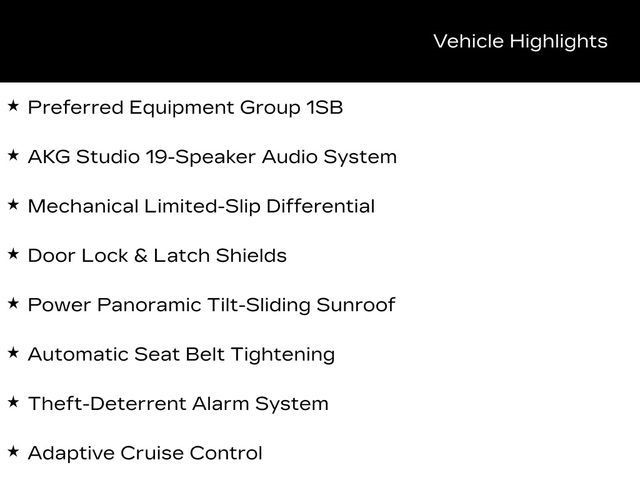 Vehicle Highlights

★ Preferred Equipment Group 1SB

★ AKG Studio 19-Speaker Audio System

★ Mechanical Limited-Slip Differential

★ Door Lock & Latch Shields

★ Power Panoramic Tilt-Sliding Sunroof

★ Automatic Seat Belt Tightening

★ Theft-Deterrent Alarm System

★ Adaptive Cruise Control